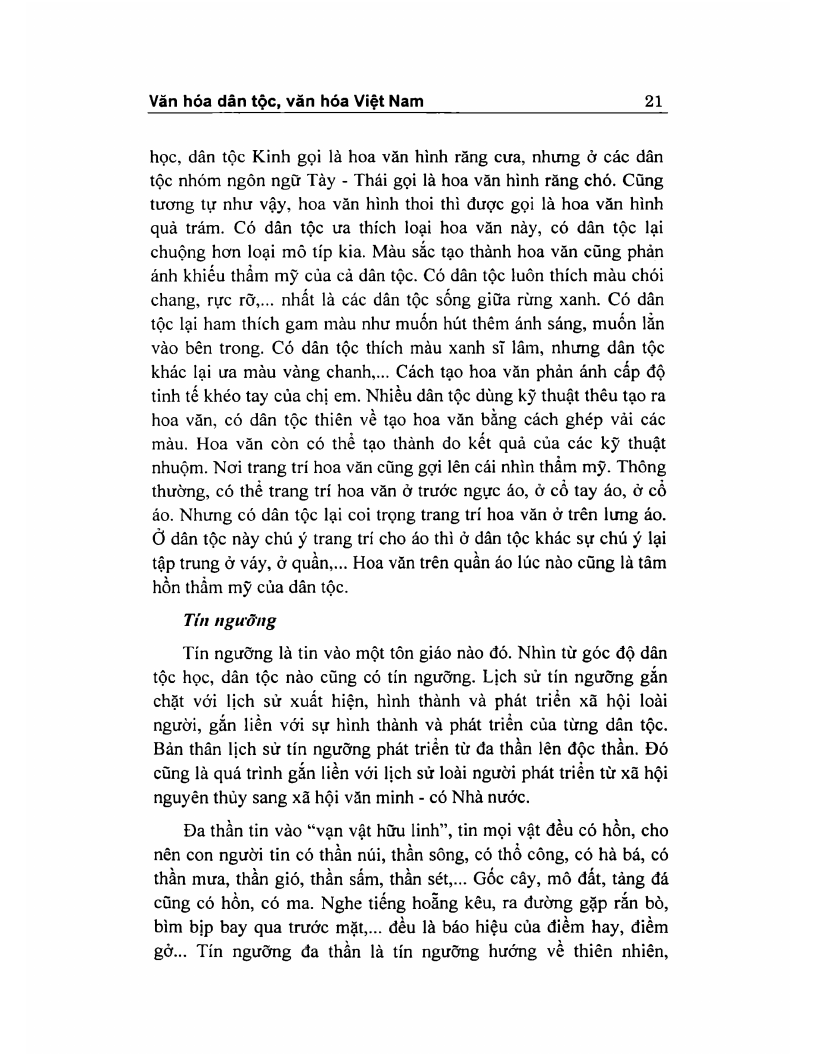 Văn hóa dân tộc, văn hóa Việt Nam 21

học, dân tộc Kinh gọi là hoa văn hình răng cưa, nhưng ở các dân tộc nhóm ngôn ngữ Tày - Thái gọi là hoa văn hình răng chó. Cũng tương tự như vậy, hoa văn hình thoi thì được gọi là hoa văn hình quả trám. Có dân tộc ưa thích loại hoa văn này, có dân tộc lại chuộng hơn loại mô típ kia. Màu sắc tạo thành hoa văn cũng phản ánh khiếu thẩm mỹ của cả dân tộc. Có dân tộc luôn thích màu chói chang, rực rỡ,... nhất là các dân tộc sống giữa rừng xanh. Có dân tộc lại ham thích gam màu như muốn hút thêm ánh sáng, muốn lẫn vào bên trong. Có dân tộc thích màu xanh sĩ lâm, nhưng dân tộc khác lại ưa màu vàng chanh,... Cách tạo hoa văn phản ánh cấp độ tinh tế khéo tay của chị em. Nhiều dân tộc dùng kỹ thuật thêu tạo ra hoa văn, có dân tộc thiên về tạo hoa văn bằng cách ghép vải các màu. Hoa văn còn có thể tạo thành do kết quả của các kỹ thuật nhuộm. Nơi trang trí hoa văn cũng gợi lên cái nhìn thẩm mỹ. Thông thường, có thể trang trí hoa văn ở trước ngực áo, ở cổ tay áo, ở cổ áo. Nhưng có dân tộc lại coi trọng trang trí hoa văn ở trên lưng áo. Ở dân tộc này chú ý trang trí cho áo thì ở dân tộc khác sự chú ý lại tập trung ở váy, ở quần,... Hoa văn trên quần áo lúc nào cũng là tâm hồn thẩm mỹ của dân tộc.

Tín ngưỡng

Tín ngưỡng là tin vào một tôn giáo nào đó. Nhìn từ góc độ dân tộc học, dân tộc nào cũng có tín ngưỡng. Lịch sử tín ngưỡng gắn chặt với lịch sử xuất hiện, hình thành và phát triển xã hội loài người, gắn liền với sự hình thành và phát triển của từng dân tộc. Bản thân lịch sử tín ngưỡng phát triển từ đa thần lên độc thần. Đó cũng là quá trình gắn liền với lịch sử loài người phát triển từ xã hội nguyên thủy sang xã hội văn minh - có Nhà nước.

Đa thần tin vào "vạn vật hữu linh", tin mọi vật đều có hồn, cho nên con người tin có thần núi, thần sông, có thổ công, có hà bá, có thần mưa, thần gió, thần sấm, thần sét,... Gốc cây, mô đất, tảng đá cũng có hồn, có ma. Nghe tiếng hoẵng kêu, ra đường gặp rắn bò, bìm bịp bay qua trước mặt,... đều là báo hiệu của điềm hay, điềm gở... Tín ngưỡng đa thần là tín ngưỡng hướng về thiên nhiên,